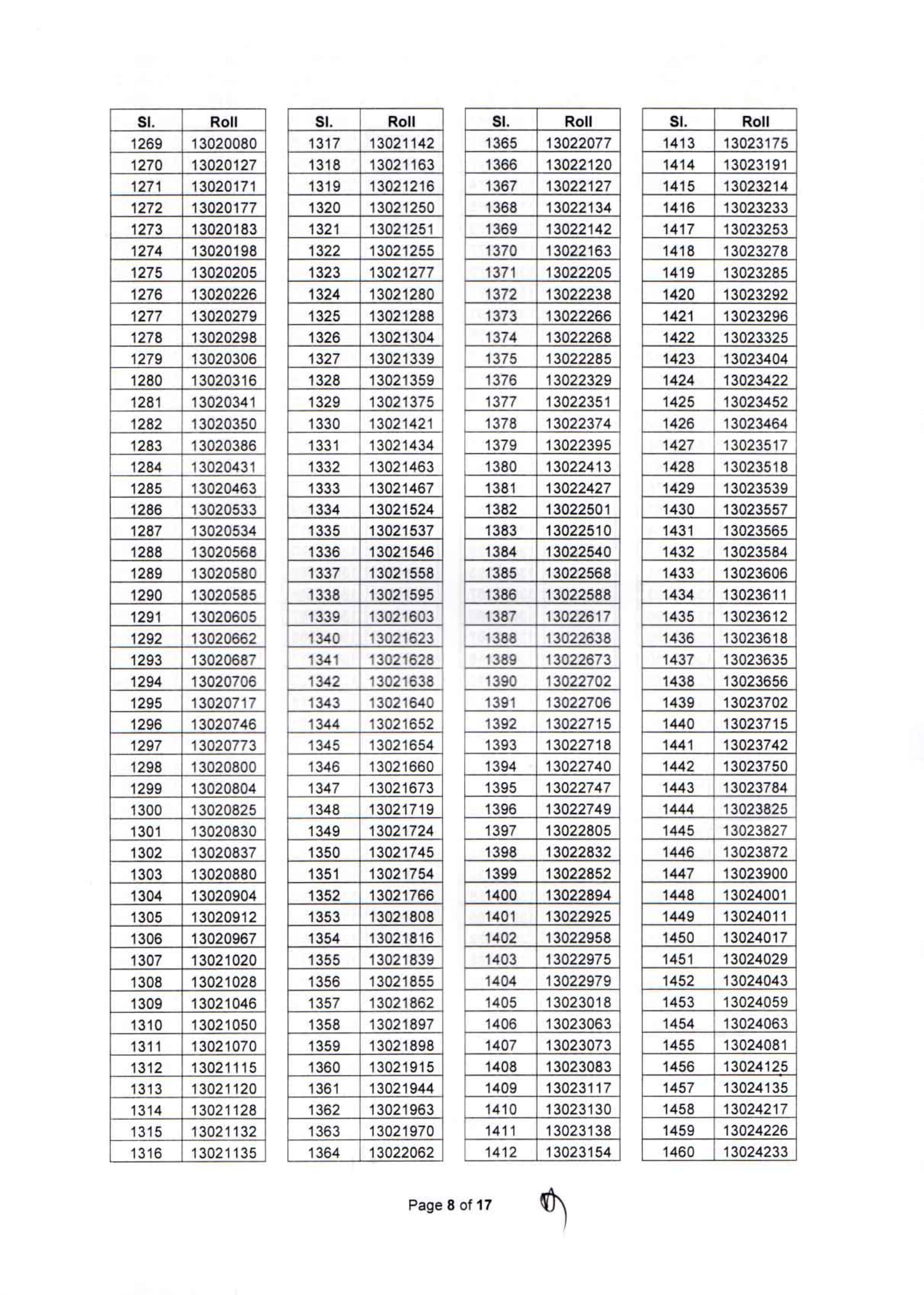 | Sl. | Roll |
|---|---|
| 1269 | 13020080 |
| 1270 | 13020127 |
| 1271 | 13020171 |
| 1272 | 13020177 |
| 1273 | 13020183 |
| 1274 | 13020198 |
| 1275 | 13020205 |
| 1276 | 13020226 |
| 1277 | 13020279 |
| 1278 | 13020298 |
| 1279 | 13020306 |
| 1280 | 13020316 |
| 1281 | 13020341 |
| 1282 | 13020350 |
| 1283 | 13020386 |
| 1284 | 13020431 |
| 1285 | 13020463 |
| 1286 | 13020533 |
| 1287 | 13020534 |
| 1288 | 13020568 |
| 1289 | 13020580 |
| 1290 | 13020585 |
| 1291 | 13020605 |
| 1292 | 13020662 |
| 1293 | 13020687 |
| 1294 | 13020706 |
| 1295 | 13020717 |
| 1296 | 13020746 |
| 1297 | 13020773 |
| 1298 | 13020800 |
| 1299 | 13020804 |
| 1300 | 13020825 |
| 1301 | 13020830 |
| 1302 | 13020837 |
| 1303 | 13020880 |
| 1304 | 13020904 |
| 1305 | 13020912 |
| 1306 | 13020967 |
| 1307 | 13021020 |
| 1308 | 13021028 |
| 1309 | 13021046 |
| 1310 | 13021050 |
| 1311 | 13021070 |
| 1312 | 13021115 |
| 1313 | 13021120 |
| 1314 | 13021128 |
| 1315 | 13021132 |
| 1316 | 13021135 |

| Sl. | Roll |
|---|---|
| 1317 | 13021142 |
| 1318 | 13021163 |
| 1319 | 13021216 |
| 1320 | 13021250 |
| 1321 | 13021251 |
| 1322 | 13021255 |
| 1323 | 13021277 |
| 1324 | 13021280 |
| 1325 | 13021288 |
| 1326 | 13021304 |
| 1327 | 13021339 |
| 1328 | 13021359 |
| 1329 | 13021375 |
| 1330 | 13021421 |
| 1331 | 13021434 |
| 1332 | 13021463 |
| 1333 | 13021467 |
| 1334 | 13021524 |
| 1335 | 13021537 |
| 1336 | 13021546 |
| 1337 | 13021558 |
| 1338 | 13021595 |
| 1339 | 13021603 |
| 1340 | 13021623 |
| 1341 | 13021628 |
| 1342 | 13021638 |
| 1343 | 13021640 |
| 1344 | 13021652 |
| 1345 | 13021654 |
| 1346 | 13021660 |
| 1347 | 13021673 |
| 1348 | 13021719 |
| 1349 | 13021724 |
| 1350 | 13021745 |
| 1351 | 13021754 |
| 1352 | 13021766 |
| 1353 | 13021808 |
| 1354 | 13021816 |
| 1355 | 13021839 |
| 1356 | 13021855 |
| 1357 | 13021862 |
| 1358 | 13021897 |
| 1359 | 13021898 |
| 1360 | 13021915 |
| 1361 | 13021944 |
| 1362 | 13021963 |
| 1363 | 13021970 |
| 1364 | 13022062 |

| Sl. | Roll |
|---|---|
| 1365 | 13022077 |
| 1366 | 13022120 |
| 1367 | 13022127 |
| 1368 | 13022134 |
| 1369 | 13022142 |
| 1370 | 13022163 |
| 1371 | 13022205 |
| 1372 | 13022238 |
| 1373 | 13022266 |
| 1374 | 13022268 |
| 1375 | 13022285 |
| 1376 | 13022329 |
| 1377 | 13022351 |
| 1378 | 13022374 |
| 1379 | 13022395 |
| 1380 | 13022413 |
| 1381 | 13022427 |
| 1382 | 13022501 |
| 1383 | 13022510 |
| 1384 | 13022540 |
| 1385 | 13022568 |
| 1386 | 13022588 |
| 1387 | 13022617 |
| 1388 | 13022638 |
| 1389 | 13022673 |
| 1390 | 13022702 |
| 1391 | 13022706 |
| 1392 | 13022715 |
| 1393 | 13022718 |
| 1394 | 13022740 |
| 1395 | 13022747 |
| 1396 | 13022749 |
| 1397 | 13022805 |
| 1398 | 13022832 |
| 1399 | 13022852 |
| 1400 | 13022894 |
| 1401 | 13022925 |
| 1402 | 13022958 |
| 1403 | 13022975 |
| 1404 | 13022979 |
| 1405 | 13023018 |
| 1406 | 13023063 |
| 1407 | 13023073 |
| 1408 | 13023083 |
| 1409 | 13023117 |
| 1410 | 13023130 |
| 1411 | 13023138 |
| 1412 | 13023154 |

| Sl. | Roll |
|---|---|
| 1413 | 13023175 |
| 1414 | 13023191 |
| 1415 | 13023214 |
| 1416 | 13023233 |
| 1417 | 13023253 |
| 1418 | 13023278 |
| 1419 | 13023285 |
| 1420 | 13023292 |
| 1421 | 13023296 |
| 1422 | 13023325 |
| 1423 | 13023404 |
| 1424 | 13023422 |
| 1425 | 13023452 |
| 1426 | 13023464 |
| 1427 | 13023517 |
| 1428 | 13023518 |
| 1429 | 13023539 |
| 1430 | 13023557 |
| 1431 | 13023565 |
| 1432 | 13023584 |
| 1433 | 13023606 |
| 1434 | 13023611 |
| 1435 | 13023612 |
| 1436 | 13023618 |
| 1437 | 13023635 |
| 1438 | 13023656 |
| 1439 | 13023702 |
| 1440 | 13023715 |
| 1441 | 13023742 |
| 1442 | 13023750 |
| 1443 | 13023784 |
| 1444 | 13023825 |
| 1445 | 13023827 |
| 1446 | 13023872 |
| 1447 | 13023900 |
| 1448 | 13024001 |
| 1449 | 13024011 |
| 1450 | 13024017 |
| 1451 | 13024029 |
| 1452 | 13024043 |
| 1453 | 13024059 |
| 1454 | 13024063 |
| 1455 | 13024081 |
| 1456 | 13024125 |
| 1457 | 13024135 |
| 1458 | 13024217 |
| 1459 | 13024226 |
| 1460 | 13024233 |

Page 8 of 17